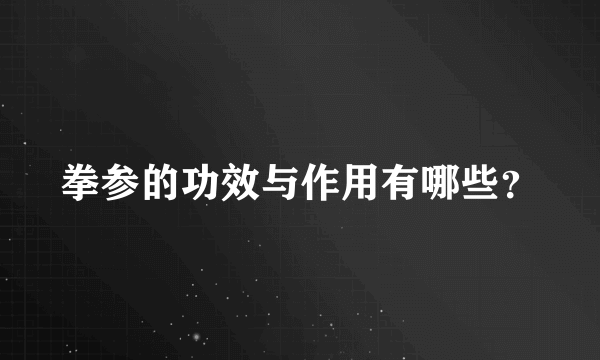 拳参的功效与作用有哪些?